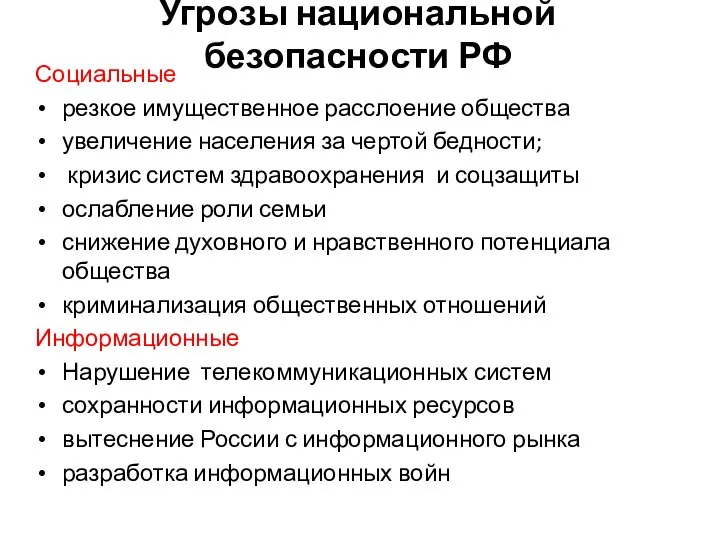 Угрозы национальной безопасности РФ

Социальные

• резкое имущественное расслоение общества
• увеличение населения за чертой бедности;
• кризис систем здравоохранения и соцзащиты
• ослабление роли семьи
• снижение духовного и нравственного потенциала общества
• криминализация общественных отношений

Информационные

• Нарушение телекоммуникационных систем
• сохранности информационных ресурсов
• вытеснение России с информационного рынка
• разработка информационных войн